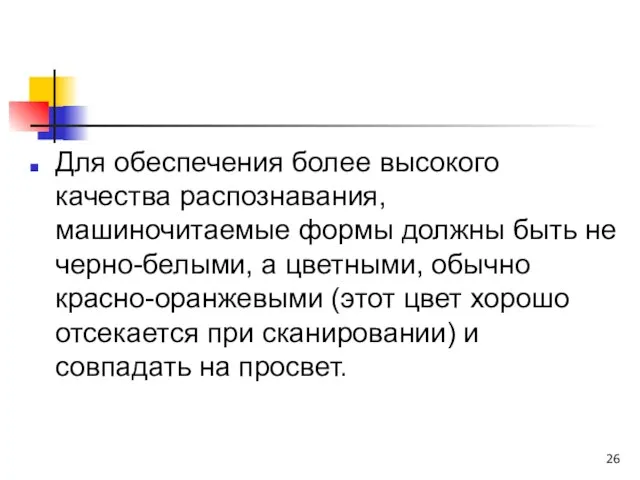 Для обеспечения более высокого качества распознавания, машиночитаемые формы должны быть не черно-белыми, а цветными, обычно красно-оранжевыми (этот цвет хорошо отсекается при сканировании) и совпадать на просвет.

26